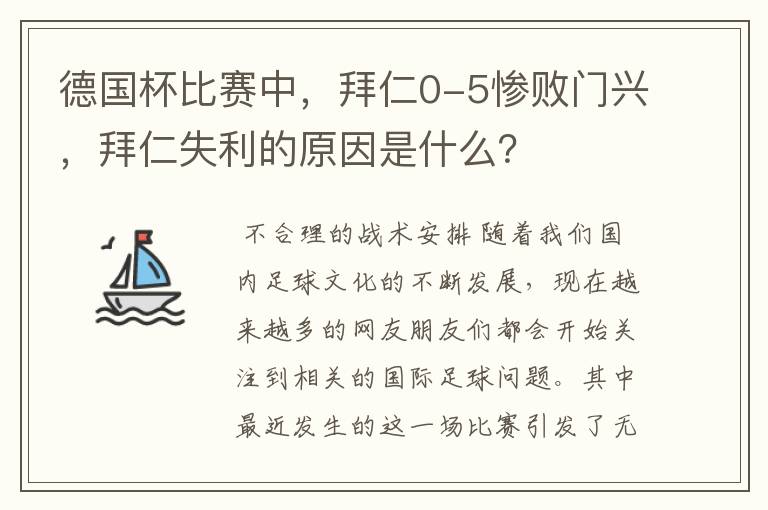 德国杯比赛中，拜仁0-5惨败门兴，拜仁失利的原因是什么?

不合理的战术安排 随着我们国内足球文化的不断发展，现在越来越多的网友朋友们都会开始关注到相关的国际足球问题。其中最近发生的这一场比赛引发了无